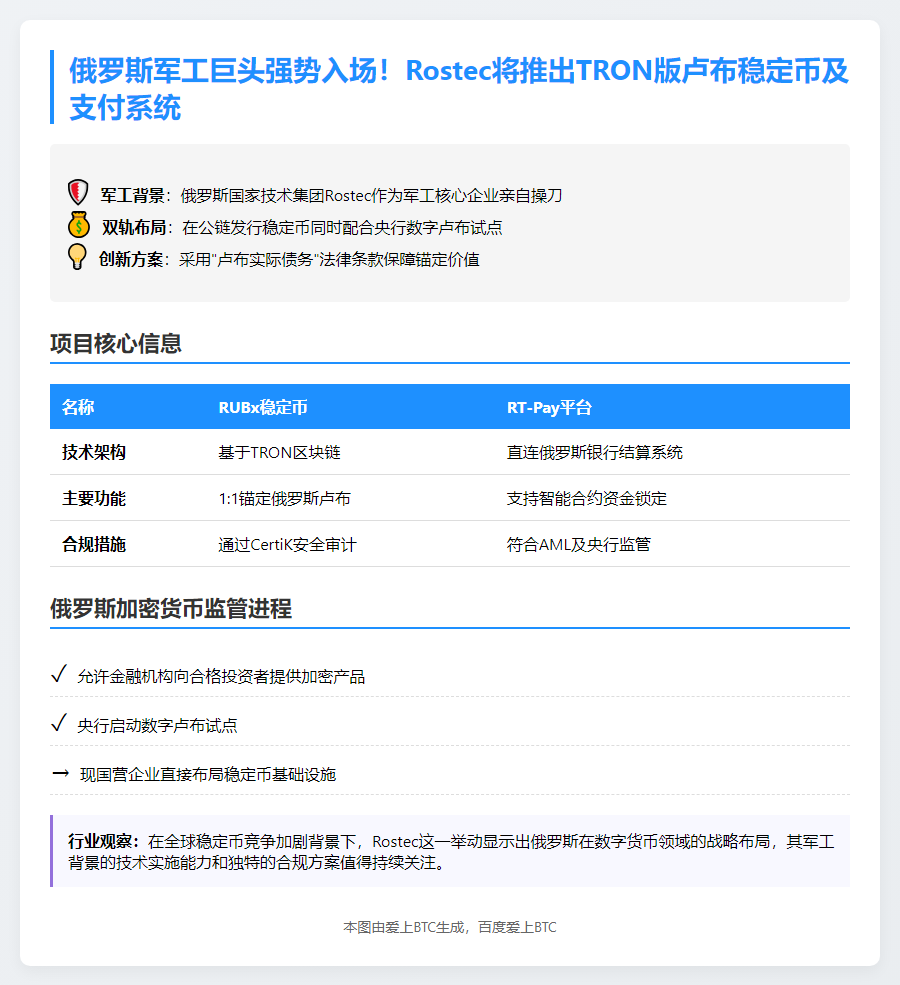 俄罗斯军工巨头强势入场！Rostec将推出TRON版卢布稳定币及支付系统

军工背景：俄罗斯国家技术集团Rostec作为军工核心企业亲自操刀
双轨布局：在公链发行稳定币同时配合央行数字卢布试点
创新方案：采用"卢布实际债务"法律条款保障锚定价值

项目核心信息

| 名称 | RUBx稳定币 | RT-Pay平台 |
|---|---|---|
| 技术架构 | 基于TRON区块链 | 直连俄罗斯银行结算系统 |
| 主要功能 | 1:1锚定俄罗斯卢布 | 支持智能合约资金锁定 |
| 合规措施 | 通过CertiK安全审计 | 符合AML及央行监管 |

俄罗斯加密货币监管进程

✓ 允许金融机构向合格投资者提供加密产品

✓ 央行启动数字卢布试点

→ 现国营企业直接布局稳定币基础设施

行业观察：在全球稳定币竞争加剧背景下，Rostec这一举动显示出俄罗斯在数字货币领域的战略布局，其军工背景的技术实施能力和独特的合规方案值得持续关注。

本图由爱上BTC生成，百度爱上BTC